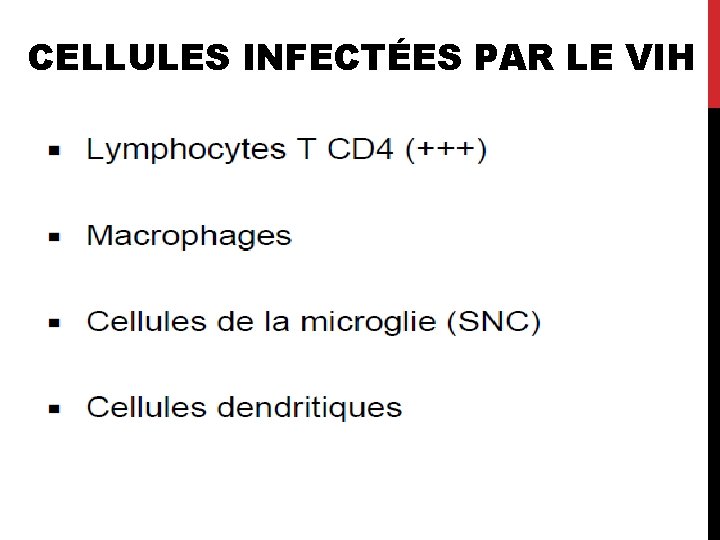 CELLULES INFECTÉES PAR LE VIH

• Lymphocytes T CD4 (+++)

• Macrophages

• Cellules de la microglie (SNC)

• Cellules dendritiques